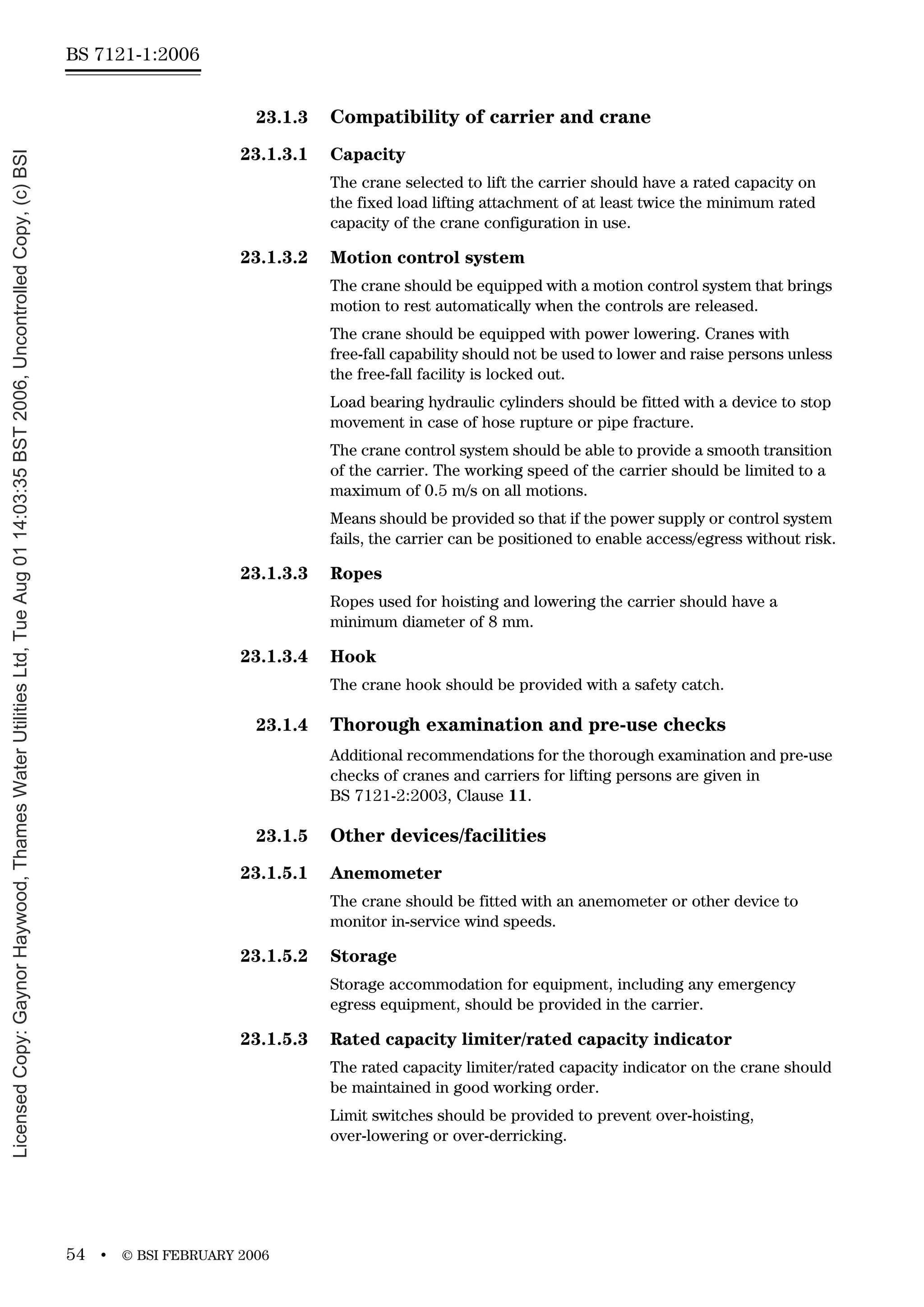 BS 7121-1:2006

23.1.3 Compatibility of carrier and crane

23.1.3.1 Capacity

The crane selected to lift the carrier should have a rated capacity on the fixed load lifting attachment of at least twice the minimum rated capacity of the crane configuration in use.

23.1.3.2 Motion control system

The crane should be equipped with a motion control system that brings motion to rest automatically when the controls are released.

The crane should be equipped with power lowering. Cranes with free-fall capability should not be used to lower and raise persons unless the free-fall facility is locked out.

Load bearing hydraulic cylinders should be fitted with a device to stop movement in case of hose rupture or pipe fracture.

The crane control system should be able to provide a smooth transition of the carrier. The working speed of the carrier should be limited to a maximum of 0.5 m/s on all motions.

Means should be provided so that if the power supply or control system fails, the carrier can be positioned to enable access/egress without risk.

23.1.3.3 Ropes

Ropes used for hoisting and lowering the carrier should have a minimum diameter of 8 mm.

23.1.3.4 Hook

The crane hook should be provided with a safety catch.

23.1.4 Thorough examination and pre-use checks

Additional recommendations for the thorough examination and pre-use checks of cranes and carriers for lifting persons are given in BS 7121-2:2003, Clause 11.

23.1.5 Other devices/facilities

23.1.5.1 Anemometer

The crane should be fitted with an anemometer or other device to monitor in-service wind speeds.

23.1.5.2 Storage

Storage accommodation for equipment, including any emergency egress equipment, should be provided in the carrier.

23.1.5.3 Rated capacity limiter/rated capacity indicator

The rated capacity limiter/rated capacity indicator on the crane should be maintained in good working order.

Limit switches should be provided to prevent over-hoisting, over-lowering or over-derricking.

54 • © BSI FEBRUARY 2006

Licensed Copy: Gaynor Haywood, Thames Water Utilities Ltd, Tue Aug 01 14:03:35 BST 2006, Uncontrolled Copy, (c) BSI